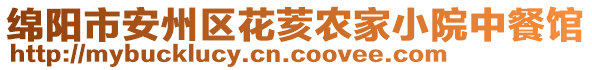 绵阳市安州区花荄农家小院中餐馆
http://mybucklucy.cn.coovee.com